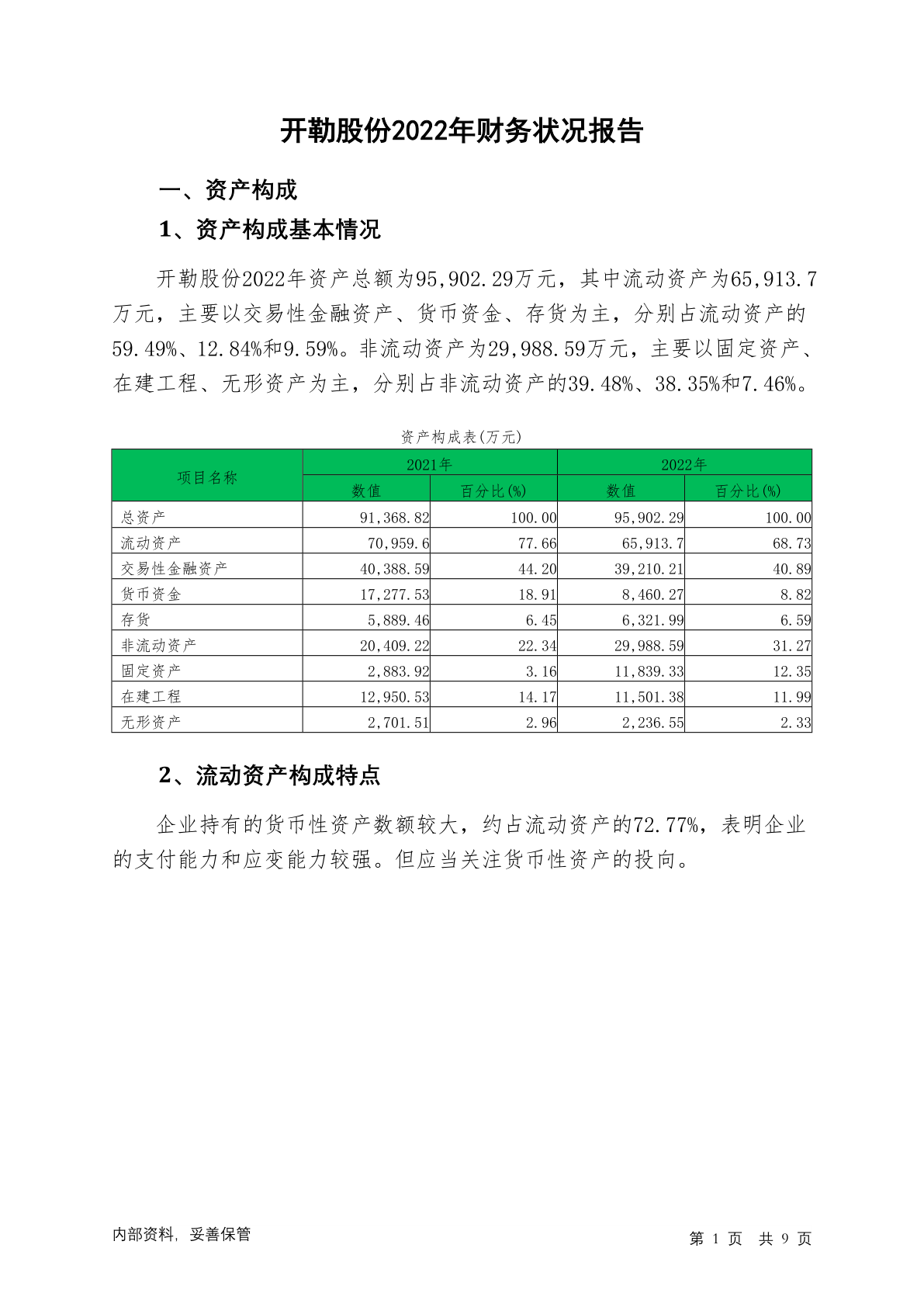 开勒股份2022年财务状况报告

一、资产构成

1、资产构成基本情况

开勒股份2022年资产总额为95,902.29万元，其中流动资产为65,913.7万元，主要以交易性金融资产、货币资金、存货为主，分别占流动资产的59.49%、12.84%和9.59%。非流动资产为29,988.59万元，主要以固定资产、在建工程、无形资产为主，分别占非流动资产的39.48%、38.35%和7.46%。

资产构成表(万元)

| 项目名称 | 2021年 数值 | 2021年 百分比(%) | 2022年 数值 | 2022年 百分比(%) |
|---|---|---|---|---|
| 总资产 | 91,368.82 | 100.00 | 95,902.29 | 100.00 |
| 流动资产 | 70,959.6 | 77.66 | 65,913.7 | 68.73 |
| 交易性金融资产 | 40,388.59 | 44.20 | 39,210.21 | 40.89 |
| 货币资金 | 17,277.53 | 18.91 | 8,460.27 | 8.82 |
| 存货 | 5,889.46 | 6.45 | 6,321.99 | 6.59 |
| 非流动资产 | 20,409.22 | 22.34 | 29,988.59 | 31.27 |
| 固定资产 | 2,883.92 | 3.16 | 11,839.33 | 12.35 |
| 在建工程 | 12,950.53 | 14.17 | 11,501.38 | 11.99 |
| 无形资产 | 2,701.51 | 2.96 | 2,236.55 | 2.33 |

2、流动资产构成特点

企业持有的货币性资产数额较大，约占流动资产的72.77%，表明企业的支付能力和应变能力较强。但应当关注货币性资产的投向。

内部资料，妥善保管

第 1 页 共 9 页